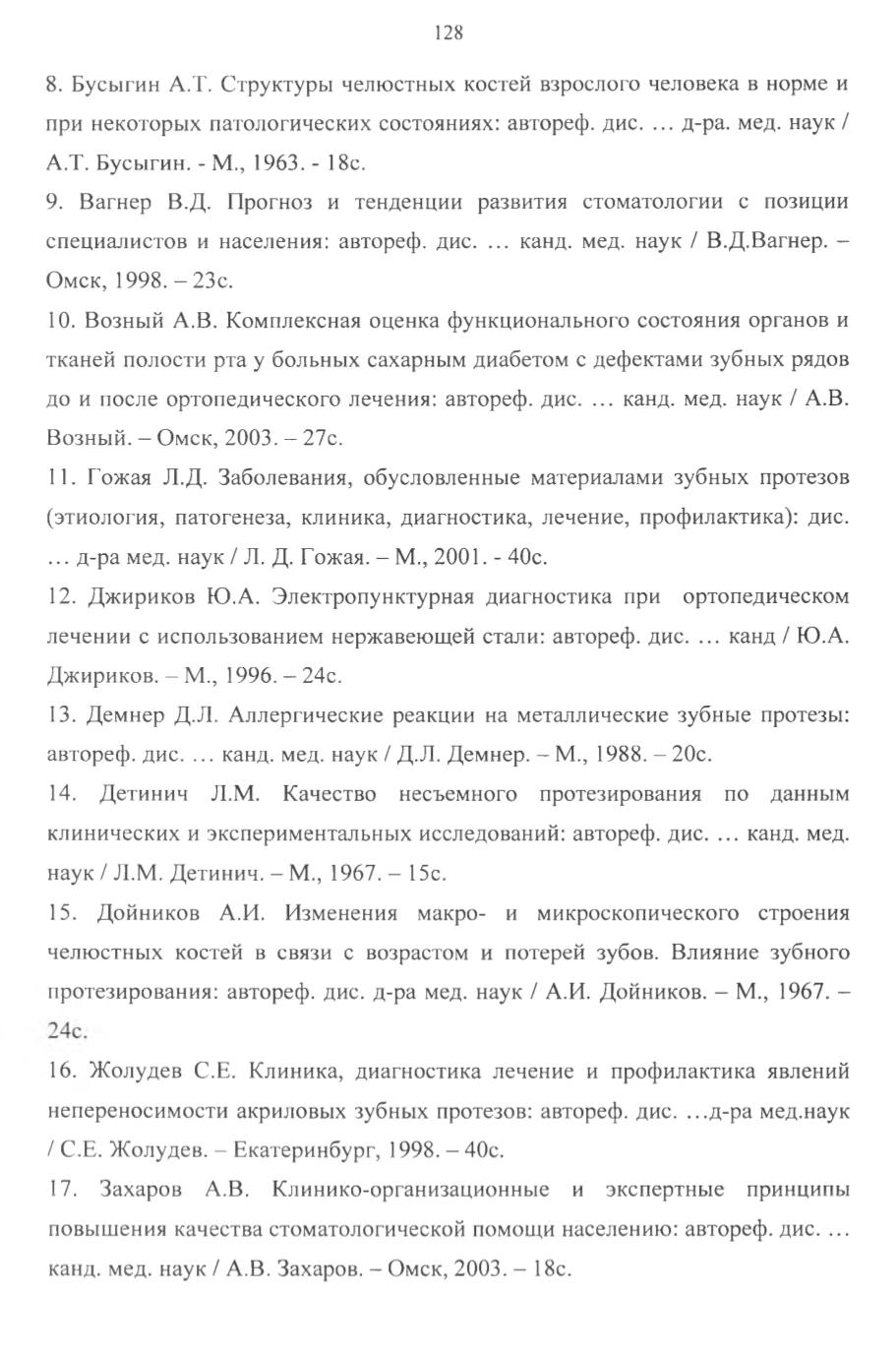 128

8. Бусыгин А.Т. Структуры челюстных костей взрослого человека в норме и при некоторых патологических состояниях: автореф. дис. … д-ра. мед. наук / А.Т. Бусыгин. - М., 1963. - 18с.

9. Вагнер В.Д. Прогноз и тенденции развития стоматологии с позиции специалистов и населения: автореф. дис. … канд. мед. наук / В.Д.Вагнер. – Омск, 1998. – 23с.

10. Возный А.В. Комплексная оценка функционального состояния органов и тканей полости рта у больных сахарным диабетом с дефектами зубных рядов до и после ортопедического лечения: автореф. дис. … канд. мед. наук / А.В. Возный. – Омск, 2003. – 27с.

11. Гожая Л.Д. Заболевания, обусловленные материалами зубных протезов (этиология, патогенеза, клиника, диагностика, лечение, профилактика): дис. … д-ра мед. наук / Л. Д. Гожая. – М., 2001. - 40с.

12. Джириков Ю.А. Электропунктурная диагностика при ортопедическом лечении с использованием нержавеющей стали: автореф. дис. … канд / Ю.А. Джириков. – М., 1996. – 24с.

13. Демнер Д.Л. Аллергические реакции на металлические зубные протезы: автореф. дис. … канд. мед. наук / Д.Л. Демнер. – М., 1988. – 20с.

14. Детинич Л.М. Качество несъемного протезирования по данным клинических и экспериментальных исследований: автореф. дис. … канд. мед. наук / Л.М. Детинич. – М., 1967. – 15с.

15. Дойников А.И. Изменения макро- и микроскопического строения челюстных костей в связи с возрастом и потерей зубов. Влияние зубного протезирования: автореф. дис. д-ра мед. наук / А.И. Дойников. – М., 1967. – 24с.

16. Жолудев С.Е. Клиника, диагностика лечение и профилактика явлений непереносимости акриловых зубных протезов: автореф. дис. …д-ра мед.наук / С.Е. Жолудев. – Екатеринбург, 1998. – 40с.

17. Захаров А.В. Клинико-организационные и экспертные принципы повышения качества стоматологической помощи населению: автореф. дис. … канд. мед. наук / А.В. Захаров. – Омск, 2003. – 18с.